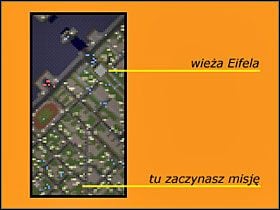 wieża Eifela

tu zaczynasz misję